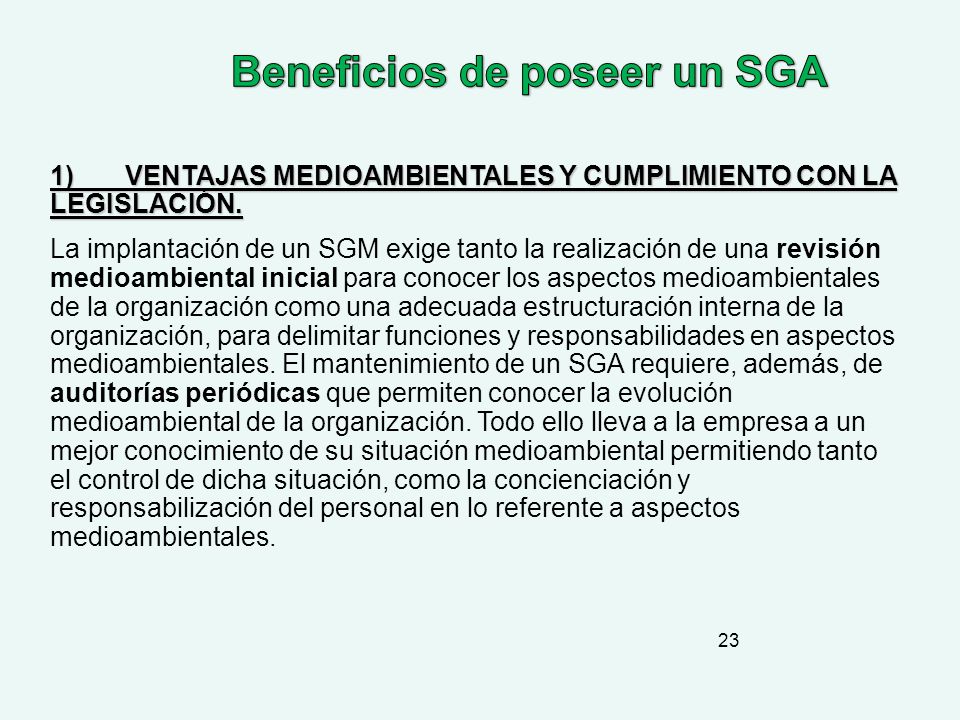 Beneficios de poseer un SGA

1) VENTAJAS MEDIOAMBIENTALES Y CUMPLIMIENTO CON LA LEGISLACIÓN.

La implantación de un SGM exige tanto la realización de una revisión medioambiental inicial para conocer los aspectos medioambientales de la organización como una adecuada estructuración interna de la organización, para delimitar funciones y responsabilidades en aspectos medioambientales. El mantenimiento de un SGA requiere, además, de auditorías periódicas que permiten conocer la evolución medioambiental de la organización. Todo ello lleva a la empresa a un mejor conocimiento de su situación medioambiental permitiendo tanto el control de dicha situación, como la concienciación y responsabilización del personal en lo referente a aspectos medioambientales.

23